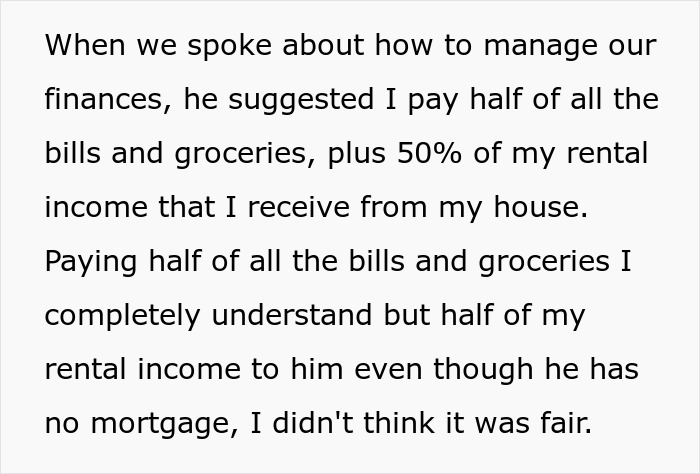 When we spoke about how to manage our finances, he suggested I pay half of all the bills and groceries, plus 50% of my rental income that I receive from my house. Paying half of all the bills and groceries I completely understand but half of my rental income to him even though he has no mortgage, I didn't think it was fair.